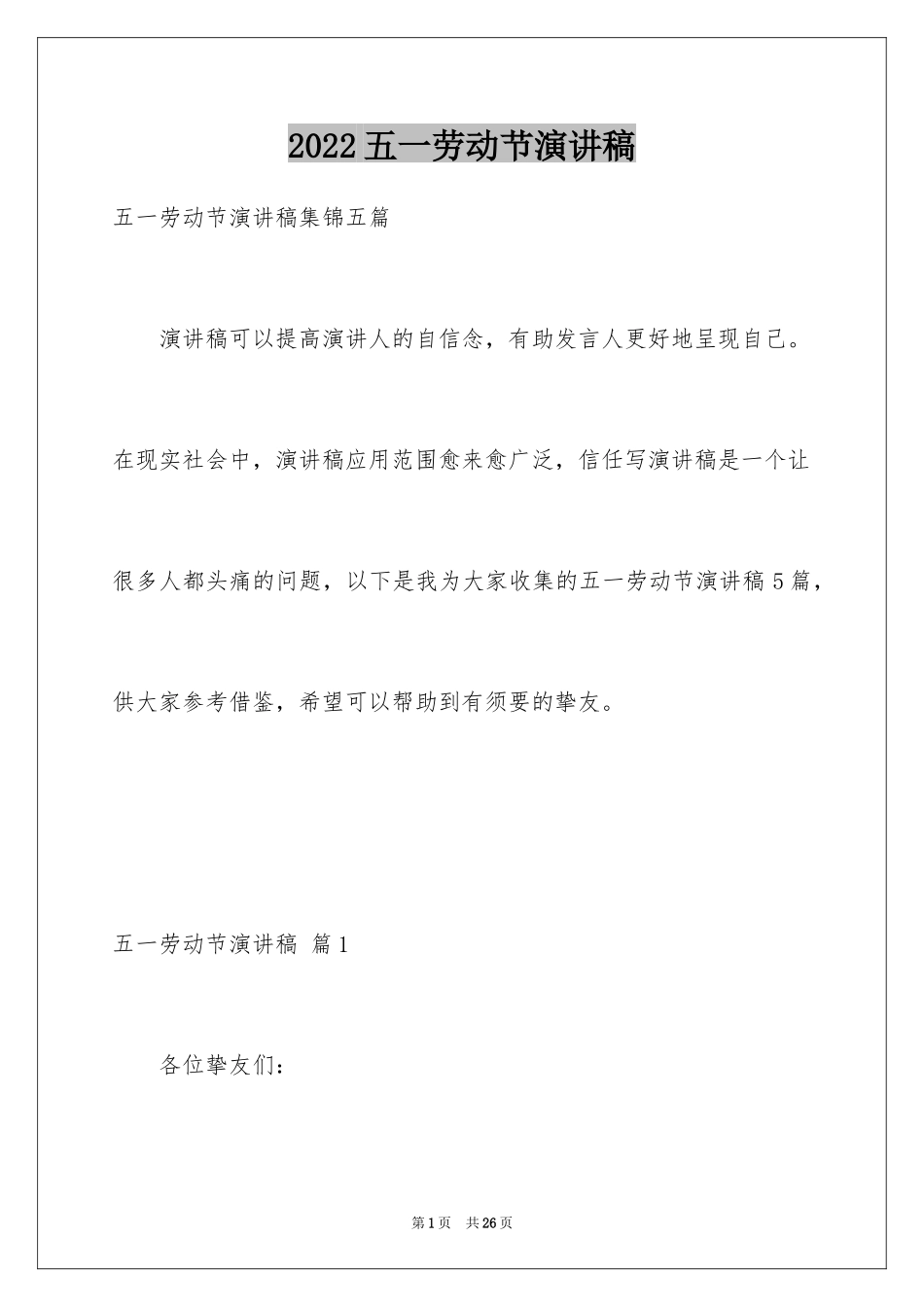 2022五一劳动节演讲稿

五一劳动节演讲稿集锦五篇

演讲稿可以提高演讲人的自信念，有助发言人更好地呈现自己。在现实社会中，演讲稿应用范围愈来愈广泛，信任写演讲稿是一个让很多人都头痛的问题，以下是我为大家收集的五一劳动节演讲稿5篇，供大家参考借鉴，希望可以帮助到有须要的挚友。

五一劳动节演讲稿 篇1

各位挚友们：

第1页 共26页